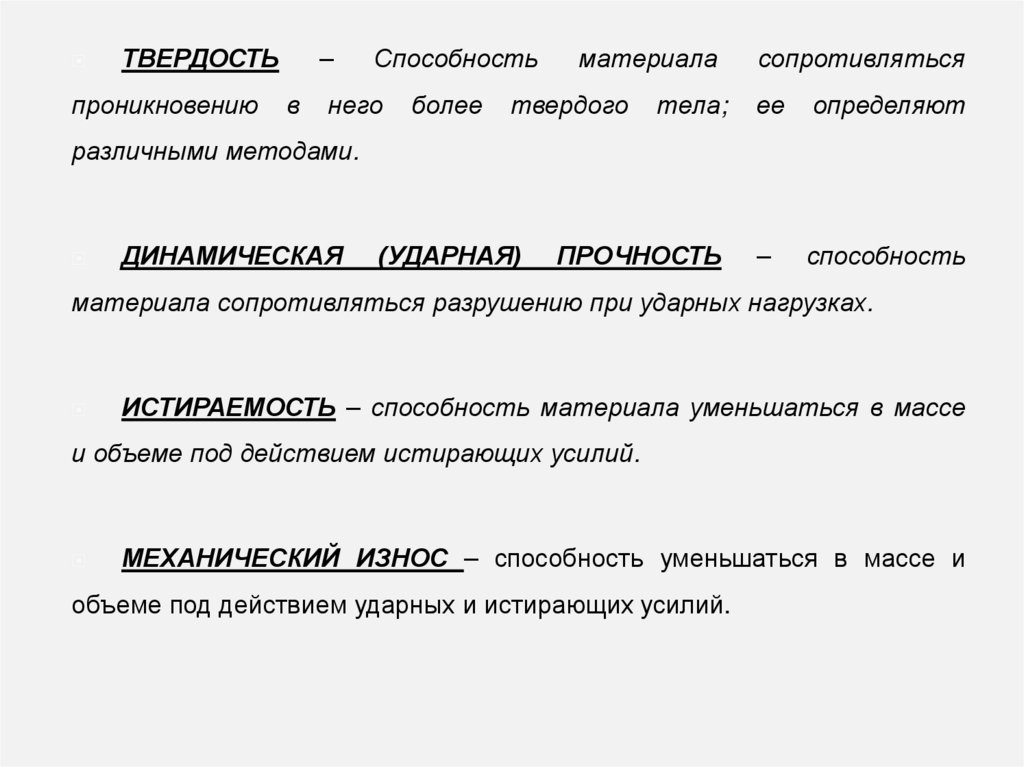 ТВЕРДОСТЬ – Способность материала сопротивляться проникновению в него более твердого тела; ее определяют различными методами.

ДИНАМИЧЕСКАЯ (УДАРНАЯ) ПРОЧНОСТЬ – способность материала сопротивляться разрушению при ударных нагрузках.

ИСТИРАЕМОСТЬ – способность материала уменьшаться в массе и объеме под действием истирающих усилий.

МЕХАНИЧЕСКИЙ ИЗНОС – способность уменьшаться в массе и объеме под действием ударных и истирающих усилий.